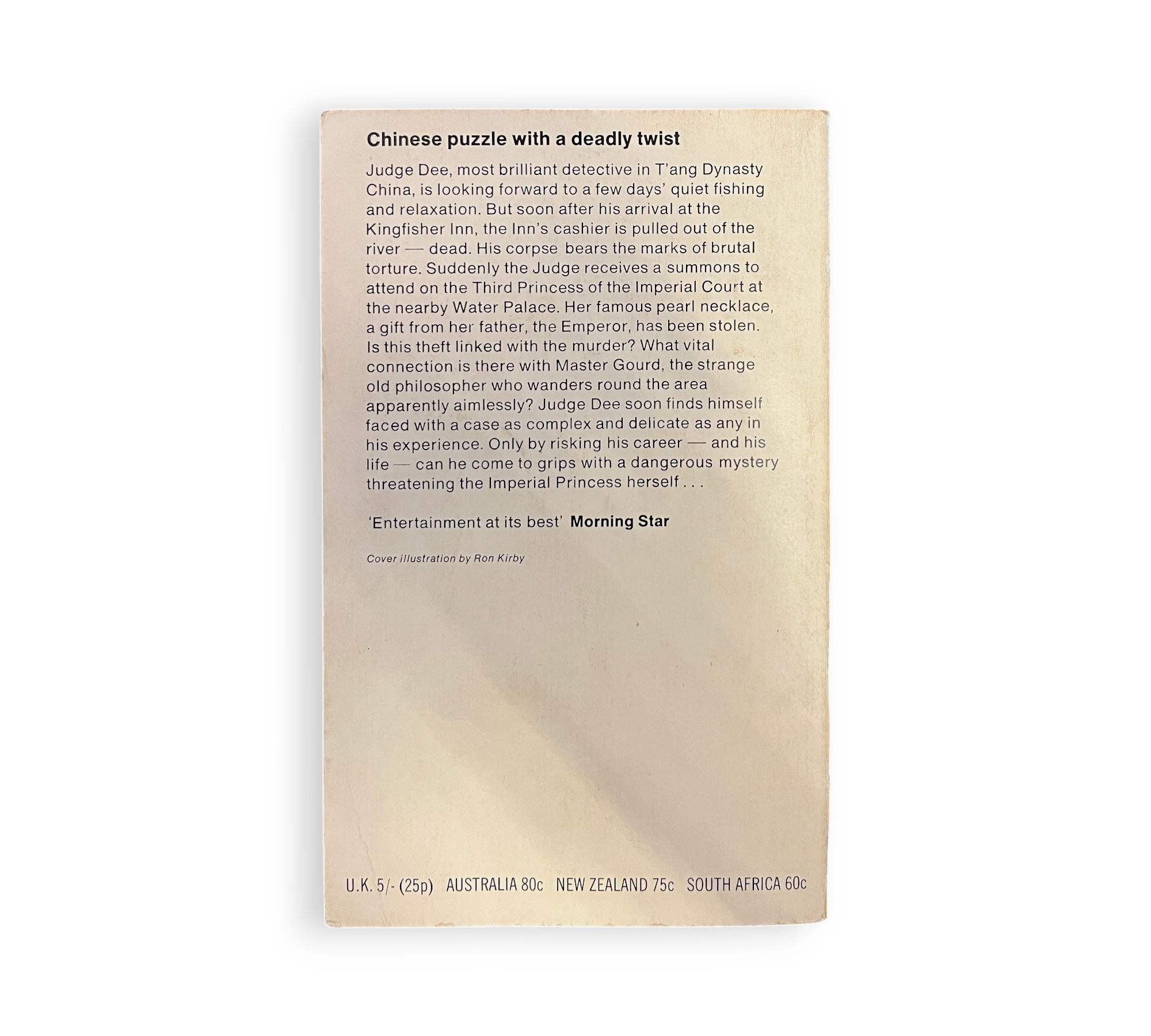 Chinese puzzle with a deadly twist

Judge Dee, most brilliant detective in T'ang Dynasty China, is looking forward to a few days' quiet fishing and relaxation. But soon after his arrival at the Kingfisher Inn, the Inn's cashier is pulled out of the river — dead. His corpse bears the marks of brutal torture. Suddenly the Judge receives a summons to attend on the Third Princess of the Imperial Court at the nearby Water Palace. Her famous pearl necklace, a gift from her father, the Emperor, has been stolen. Is this theft linked with the murder? What vital connection is there with Master Gourd, the strange old philosopher who wanders round the area apparently aimlessly? Judge Dee soon finds himself faced with a case as complex and delicate as any in his experience. Only by risking his career — and his life — can he come to grips with a dangerous mystery threatening the Imperial Princess herself . . .

'Entertainment at its best' Morning Star

Cover illustration by Ron Kirby

U.K. 5/- (25p) AUSTRALIA 80c NEW ZEALAND 75c SOUTH AFRICA 60c